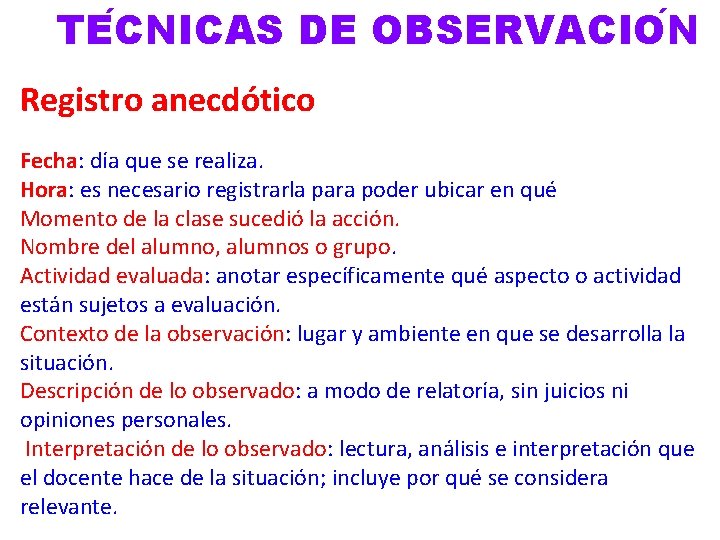 TÉCNICAS DE OBSERVACIÓN

Registro anecdótico

Fecha: día que se realiza.
Hora: es necesario registrarla para poder ubicar en qué
Momento de la clase sucedió la acción.
Nombre del alumno, alumnos o grupo.
Actividad evaluada: anotar específicamente qué aspecto o actividad están sujetos a evaluación.
Contexto de la observación: lugar y ambiente en que se desarrolla la situación.
Descripción de lo observado: a modo de relatoría, sin juicios ni opiniones personales.
Interpretación de lo observado: lectura, análisis e interpretación que el docente hace de la situación; incluye por qué se considera relevante.